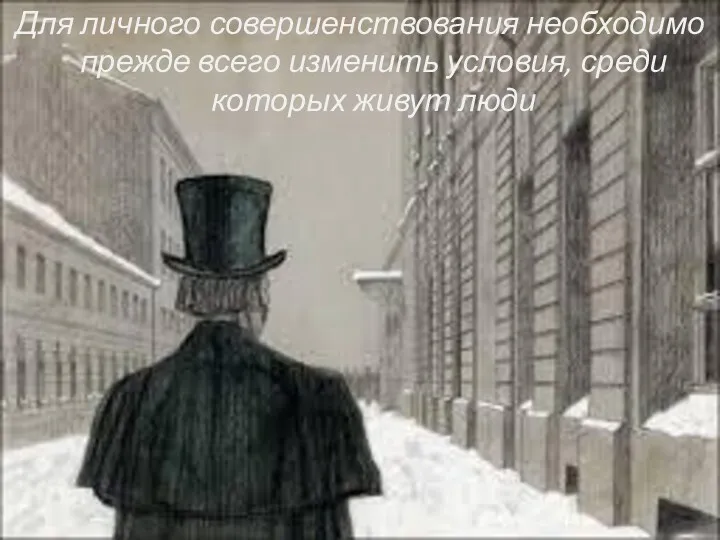 Для личного совершенствования необходимо прежде всего изменить условия, среди которых живут люди